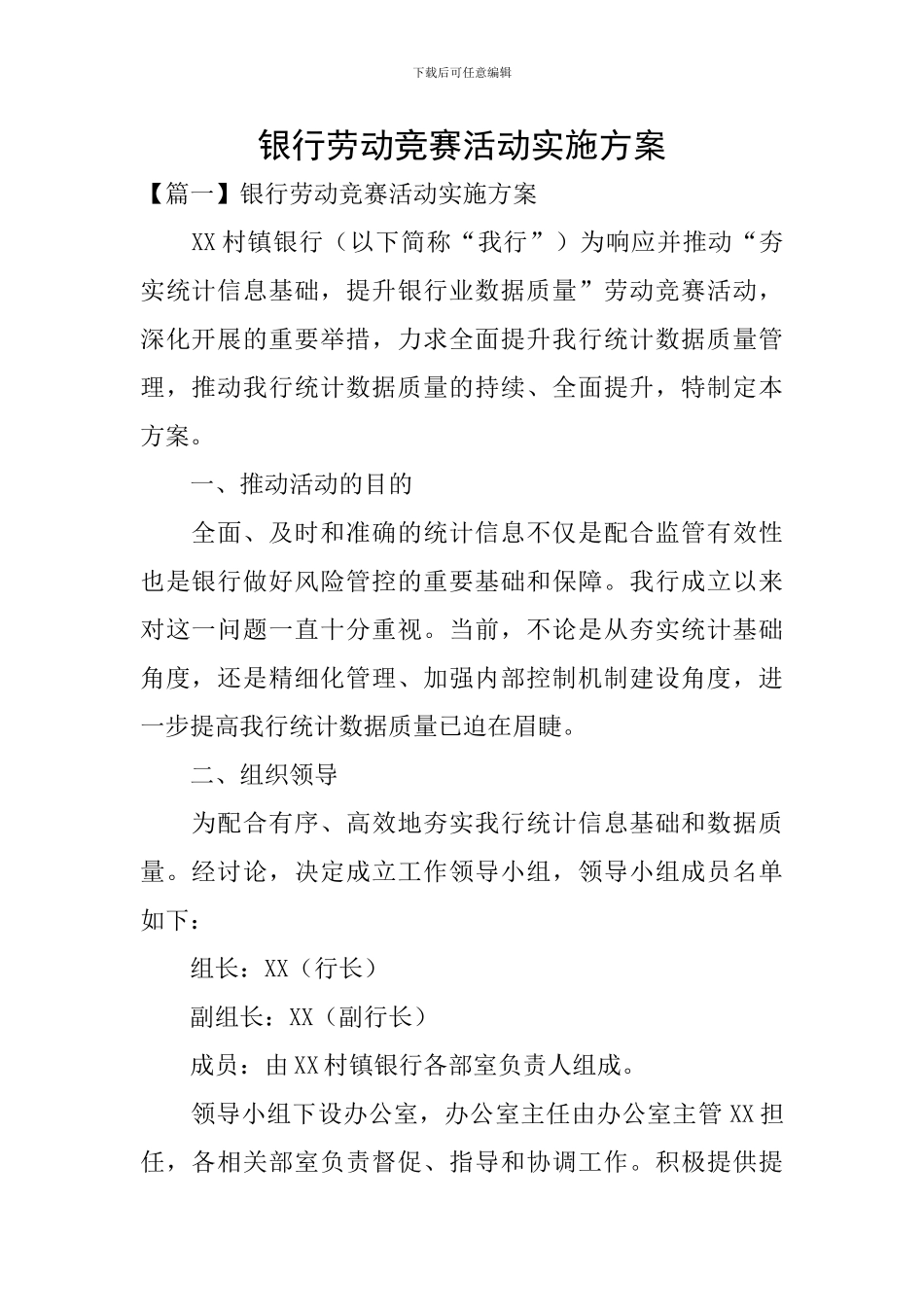 下载后可任意编辑

银行劳动竞赛活动实施方案

【篇一】银行劳动竞赛活动实施方案

XX村镇银行（以下简称“我行”）为响应并推动“夯实统计信息基础，提升银行业数据质量”劳动竞赛活动，深化开展的重要举措，力求全面提升我行统计数据质量管理，推动我行统计数据质量的持续、全面提升，特制定本方案。

一、推动活动的目的

全面、及时和准确的统计信息不仅是配合监管有效性也是银行做好风险管控的重要基础和保障。我行成立以来对这一问题一直十分重视。当前，不论是从夯实统计基础角度，还是精细化管理、加强内部控制机制建设角度，进一步提高我行统计数据质量已迫在眉睫。

二、组织领导

为配合有序、高效地夯实我行统计信息基础和数据质量。经讨论，决定成立工作领导小组，领导小组成员名单如下：

组长：XX（行长）

副组长：XX（副行长）

成员：由XX村镇银行各部室负责人组成。

领导小组下设办公室，办公室主任由办公室主管XX担任，各相关部室负责督促、指导和协调工作。积极提供提